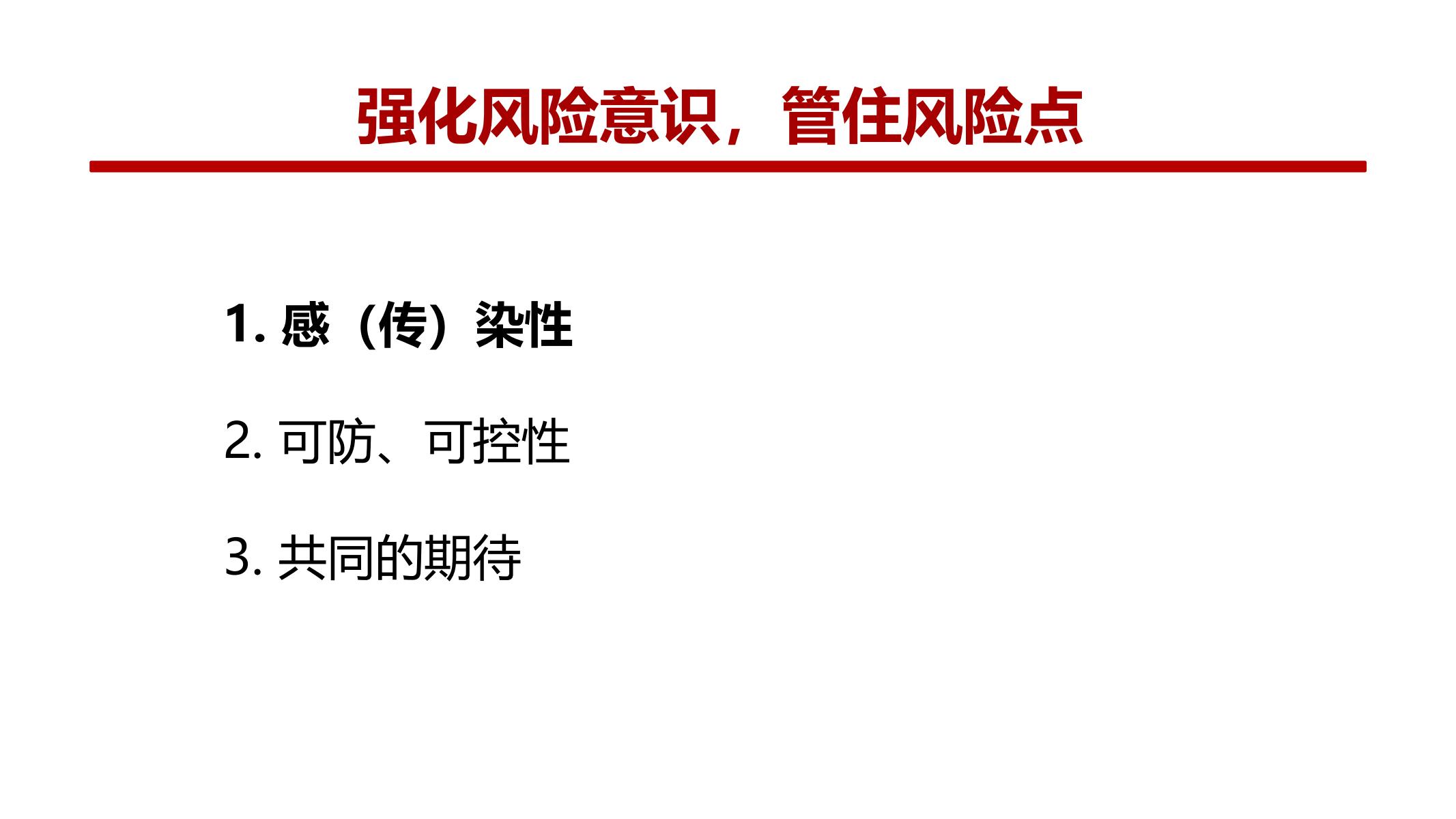 强化风险意识，管住风险点

1. 感（传）染性

2. 可防、可控性

3. 共同的期待